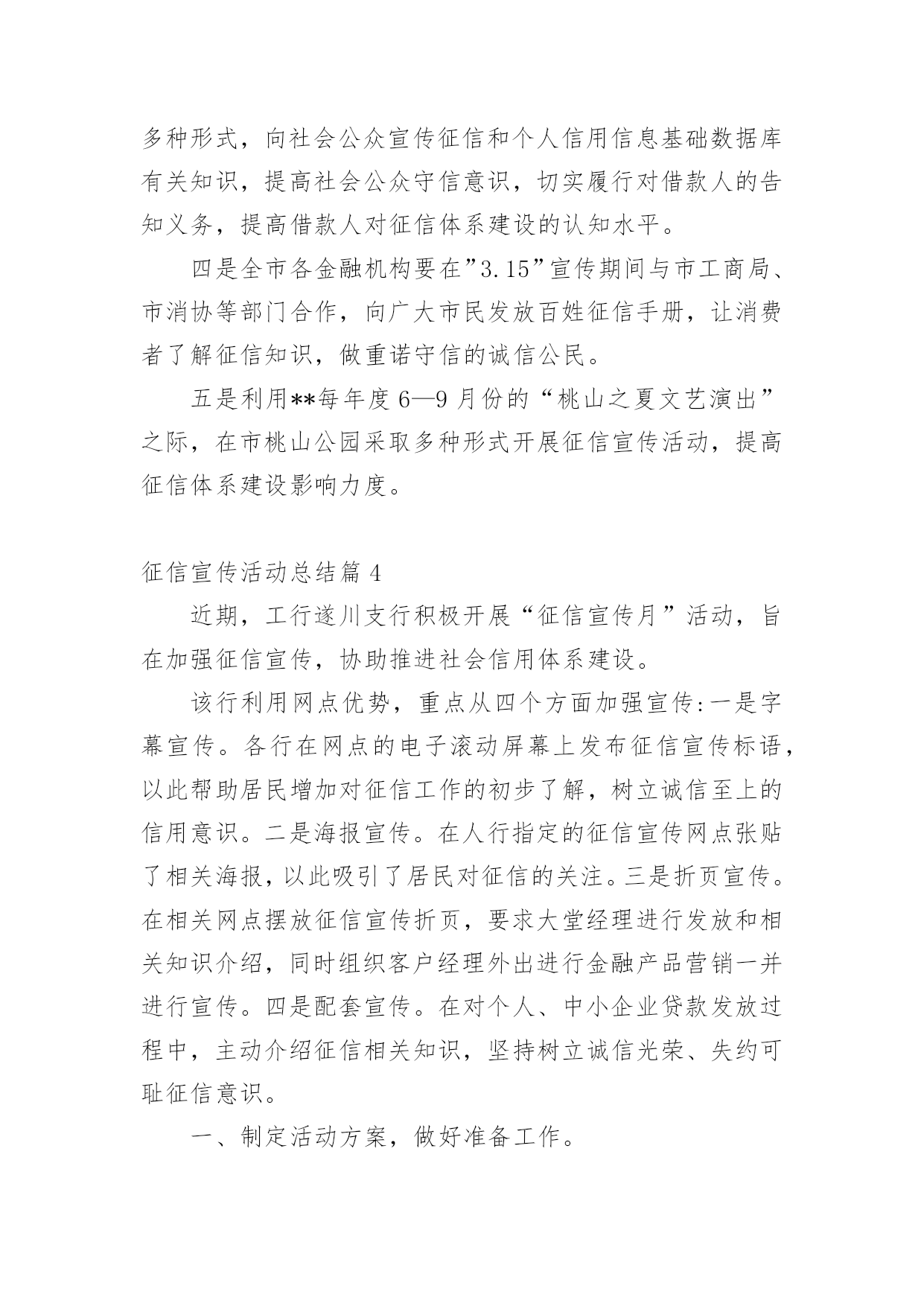 多种形式，向社会公众宣传征信和个人信用信息基础数据库有关知识，提高社会公众守信意识，切实履行对借款人的告知义务，提高借款人对征信体系建设的认知水平。

四是全市各金融机构要在”3.15”宣传期间与市工商局、市消协等部门合作，向广大市民发放百姓征信手册，让消费者了解征信知识，做重诺守信的诚信公民。

五是利用**每年度 6—9 月份的“桃山之夏文艺演出”之际，在市桃山公园采取多种形式开展征信宣传活动，提高征信体系建设影响力度。

征信宣传活动总结篇 4

近期，工行遂川支行积极开展“征信宣传月”活动，旨在加强征信宣传，协助推进社会信用体系建设。

该行利用网点优势，重点从四个方面加强宣传:一是字幕宣传。各行在网点的电子滚动屏幕上发布征信宣传标语，以此帮助居民增加对征信工作的初步了解，树立诚信至上的信用意识。二是海报宣传。在人行指定的征信宣传网点张贴了相关海报，以此吸引了居民对征信的关注。三是折页宣传。在相关网点摆放征信宣传折页，要求大堂经理进行发放和相关知识介绍，同时组织客户经理外出进行金融产品营销一并进行宣传。四是配套宣传。在对个人、中小企业贷款发放过程中，主动介绍征信相关知识，坚持树立诚信光荣、失约可耻征信意识。

一、制定活动方案，做好准备工作。